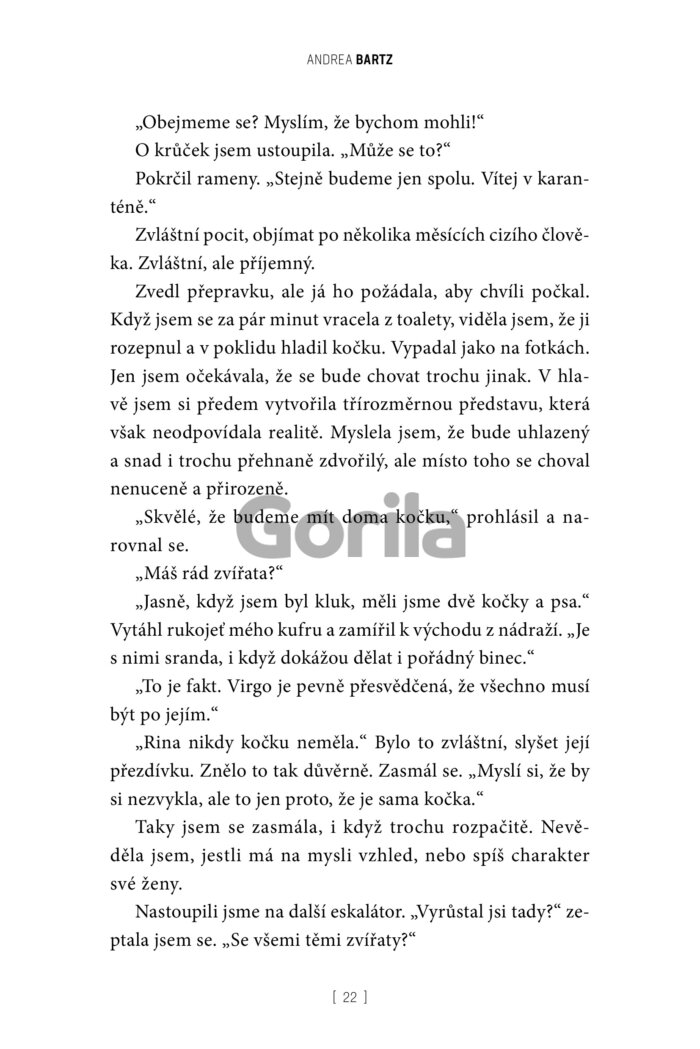 ANDREA BARTZ

„Obejmeme se? Myslím, že bychom mohli!“

O krůček jsem ustoupila. „Může se to?“

Pokrčil rameny. „Stejně budeme jen spolu. Vítej v karanténě.“

Zvláštní pocit, objímat po několika měsících cizího člověka. Zvláštní, ale příjemný.

Zvedl přepravku, ale já ho požádala, aby chvíli počkal. Když jsem se za pár minut vracela z toalety, viděla jsem, že ji rozepnul a v poklidu hladil kočku. Vypadal jako na fotkách. Jen jsem očekávala, že se bude chovat trochu jinak. V hlavě jsem si předem vytvořila třírozměrnou představu, která však neodpovídala realitě. Myslela jsem, že bude uhlazený a snad i trochu přehnaně zdvořilý, ale místo toho se choval nenuceně a přirozeně.

„Skvělé, že budeme mít doma kočku,“ prohlásil a narovnal se.

Gorila

„Máš rád zvířata?“

„Jasně, když jsem byl kluk, měli jsme dvě kočky a psa.“ Vytáhl rukojeť mého kufru a zamířil k východu z nádraží. „Je s nimi sranda, i když dokážou dělat i pořádný binec.“

„To je fakt. Virgo je pevně přesvědčená, že všechno musí být po jejím.“

„Rina nikdy kočku neměla.“ Bylo to zvláštní, slyšet její přezdívku. Znělo to tak důvěrně. Zasmál se. „Myslí si, že by si nezvykla, ale to jen proto, že je sama kočka.“

Taky jsem se zasmála, i když trochu rozpačitě. Nevěděla jsem, jestli má na mysli vzhled, nebo spíš charakter své ženy.

Nastoupili jsme na další eskalátor. „Vyrůstal jsi tady?“ zeptala jsem se. „Se všemi těmi zvířaty?“

[ 22 ]